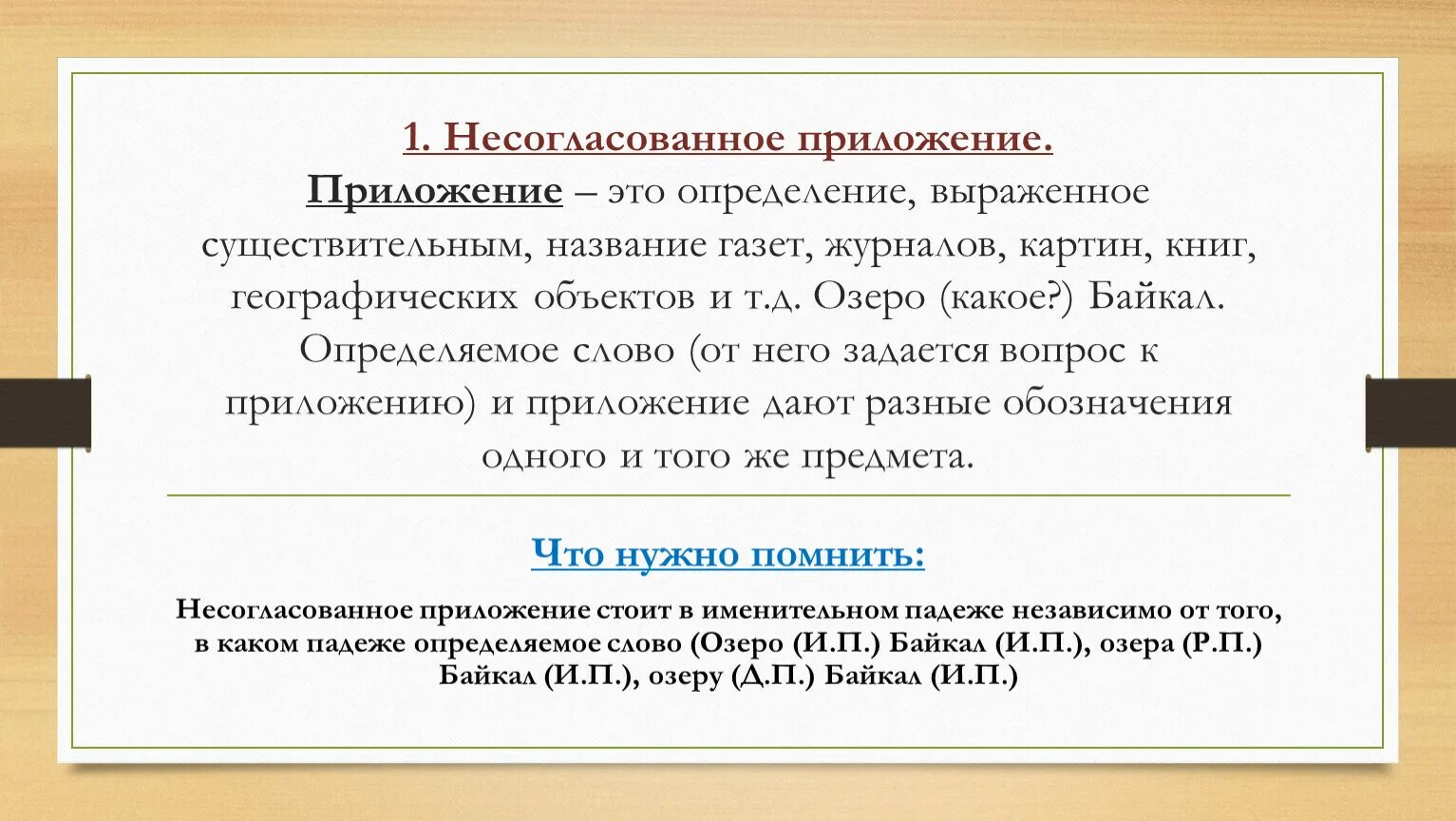 1. Несогласованное приложение.
Приложение – это определение, выраженное существительным, название газет, журналов, картин, книг, географических объектов и т.д. Озеро (какое?) Байкал. Определяемое слово (от него задается вопрос к приложению) и приложение дают разные обозначения одного и того же предмета.

Что нужно помнить:

Несогласованное приложение стоит в именительном падеже независимо от того, в каком падеже определяемое слово (Озеро (И.П.) Байкал (И.П.), озера (Р.П.) Байкал (И.П.), озеру (Д.П.) Байкал (И.П.)